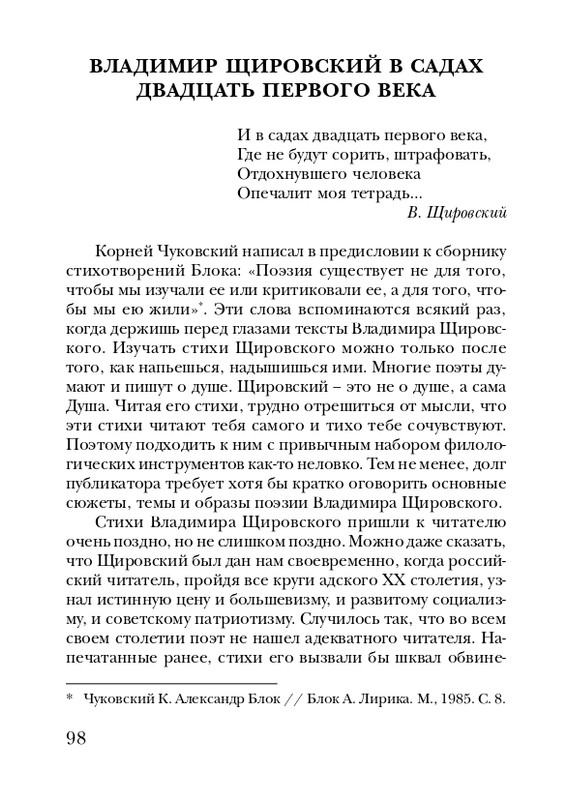 ВЛАДИМИР ЩИРОВСКИЙ В САДАХ ДВАДЦАТЬ ПЕРВОГО ВЕКА

И в садах двадцать первого века,
Где не будут сорить, штрафовать,
Отдохнувшего человека
Опечалит моя тетрадь...
В. Щировский

Корней Чуковский написал в предисловии к сборнику стихотворений Блока: «Поэзия существует не для того, чтобы мы изучали ее или критиковали ее, а для того, чтобы мы ею жили»*. Эти слова вспоминаются всякий раз, когда держишь перед глазами тексты Владимира Щировского. Изучать стихи Щировского можно только после того, как напьешься, надышишься ими. Многие поэты думают и пишут о душе. Щировский – это не о душе, а сама Душа. Читая его стихи, трудно отрешиться от мысли, что эти стихи читают тебя самого и тихо тебе сочувствуют. Поэтому подходить к ним с привычным набором филологических инструментов как-то неловко. Тем не менее, долг публикатора требует хотя бы кратко оговорить основные сюжеты, темы и образы поэзии Владимира Щировского.

Стихи Владимира Щировского пришли к читателю очень поздно, но не слишком поздно. Можно даже сказать, что Щировский был дан нам своевременно, когда российский читатель, пройдя все круги адского XX столетия, узнал истинную цену и большевизму, и развитому социализму, и советскому патриотизму. Случилось так, что во всем своем столетии поэт не нашел адекватного читателя. Напечатанные ранее, стихи его вызвали бы шквал обвине-

* Чуковский К. Александр Блок // Блок А. Лирика. М., 1985. С. 8.

98